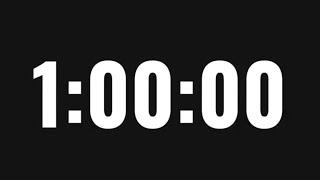 1:00:00